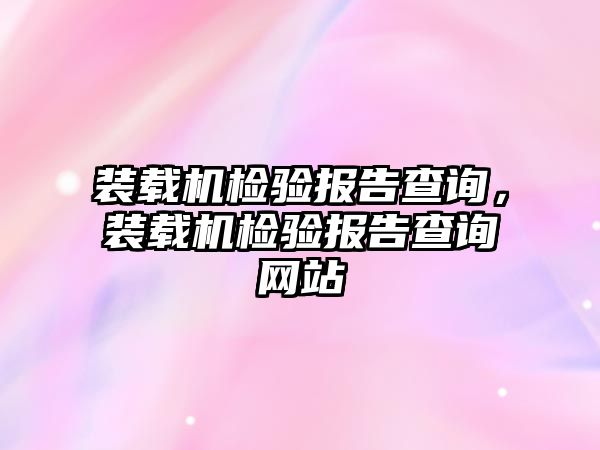 装载机检验报告查询，装载机检验报告查询网站